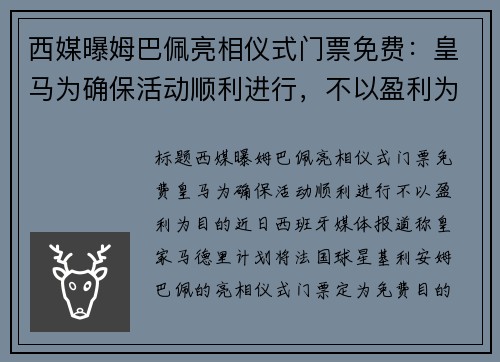 西媒曝姆巴佩亮相仪式门票免费：皇马为确保活动顺利进行，不以盈利为

标题西媒曝姆巴佩亮相仪式门票免费皇马为确保活动顺利进行不以盈利为目的近日西班牙媒体报道称皇家马德里计划将法国球星基利安姆巴佩的亮相仪式门票定为免费目的